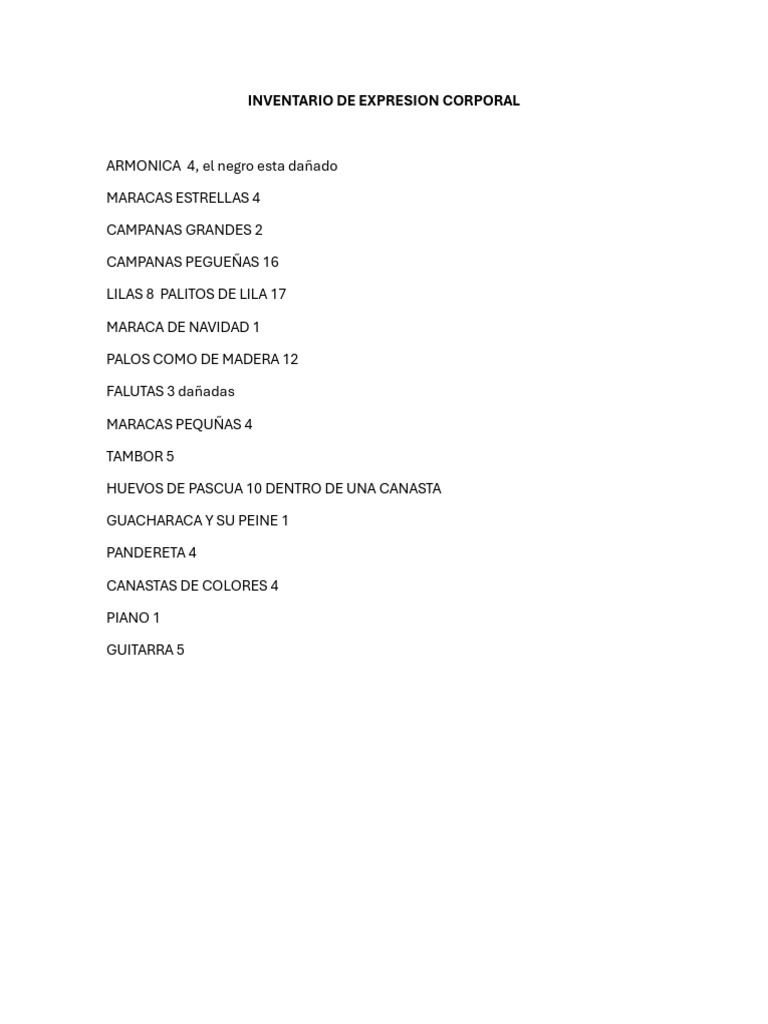 INVENTARIO DE EXPRESION CORPORAL

ARMONICA 4, el negro esta dañado

MARACAS ESTRELLAS 4

CAMPANAS GRANDES 2

CAMPANAS PEGUEÑAS 16

LILAS 8 PALITOS DE LILA 17

MARACA DE NAVIDAD 1

PALOS COMO DE MADERA 12

FALUTAS 3 dañadas

MARACAS PEQUÑAS 4

TAMBOR 5

HUEVOS DE PASCUA 10 DENTRO DE UNA CANASTA

GUACHARACA Y SU PEINE 1

PANDERETA 4

CANASTAS DE COLORES 4

PIANO 1

GUITARRA 5